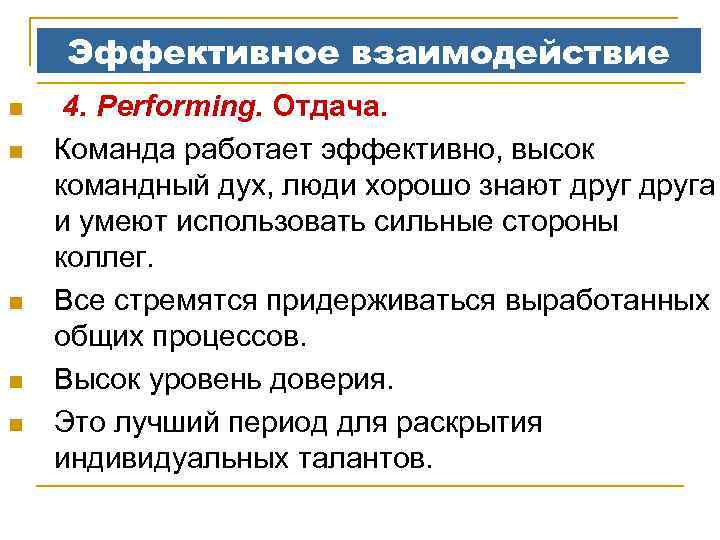 Эффективное взаимодействие

4. Performing. Отдача.

Команда работает эффективно, высок командный дух, люди хорошо знают друг друга и умеют использовать сильные стороны коллег.

Все стремятся придерживаться выработанных общих процессов.

Высок уровень доверия.

Это лучший период для раскрытия индивидуальных талантов.